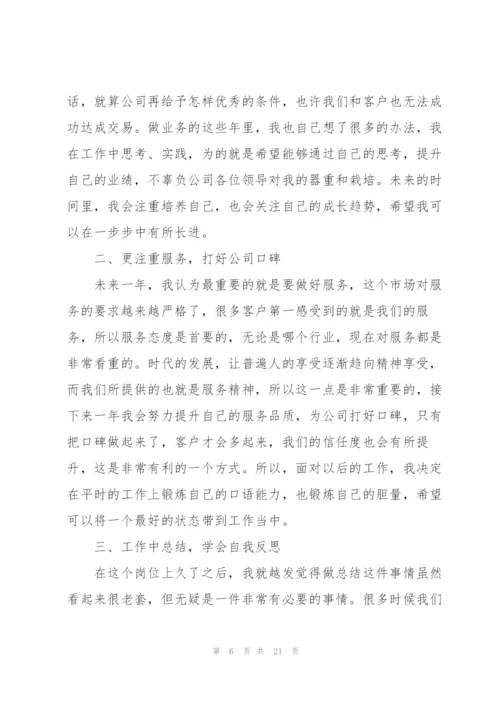 话，就算公司再给予怎样优秀的条件，也许我们和客户也无法成功达成交易。做业务的这些年里，我也自己想了很多的办法，我在工作中思考、实践，为的就是希望能够通过自己的思考，提升自己的业绩，不辜负公司各位领导对我的器重和栽培。未来的时间里，我会注重培养自己，也会关注自己的成长趋势，希望我可以在一步步中有所长进。

二、更注重服务，打好公司口碑

未来一年，我认为最重要的就是要做好服务，这个市场对服务的要求越来越严格了，很多客户第一感受到的就是我们的服务，所以服务态度是首要的，无论是哪个行业，现在对服务都是非常看重的。时代的发展，让普遍人的享受逐渐趋向精神享受，而我们所提供的也就是服务精神，所以这一点是非常重要的，接下来一年我会努力提升自己的服务品质，为公司打好口碑，只有把口碑做起来了，客户才会多起来，我们的信任度也会有所提升，这是非常有利的一个方式。所以，面对以后的工作，我决定在平时的工作上锻炼自己的口语能力，也锻炼自己的胆量，希望可以将一个最好的状态带到工作当中。

三、工作中总结，学会自我反思

在这个岗位上久了之后，我就越发觉得做总结这件事情虽然看起来很老套，但无疑是一件非常有必要的事情。很多时候我们

第 6 页 共 21 页